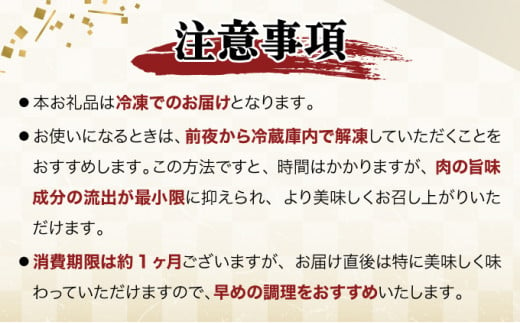 注意事項

● 本お礼品は冷凍でのお届けとなります。

● お使いになるときは、前夜から冷蔵庫内で解凍していただくことをおすすめします。この方法ですと、時間はかかりますが、肉の旨味成分の流出が最小限に抑えられ、より美味しくお召し上がりいただけます。

● 消費期限は約１ヶ月ございますが、お届け直後は特に美味しく味わっていただけますので、早めの調理をおすすめいたします。